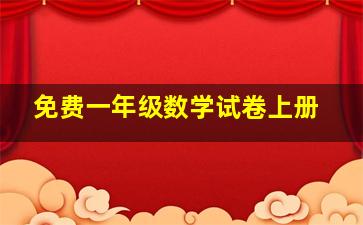 免费一年级数学试卷上册